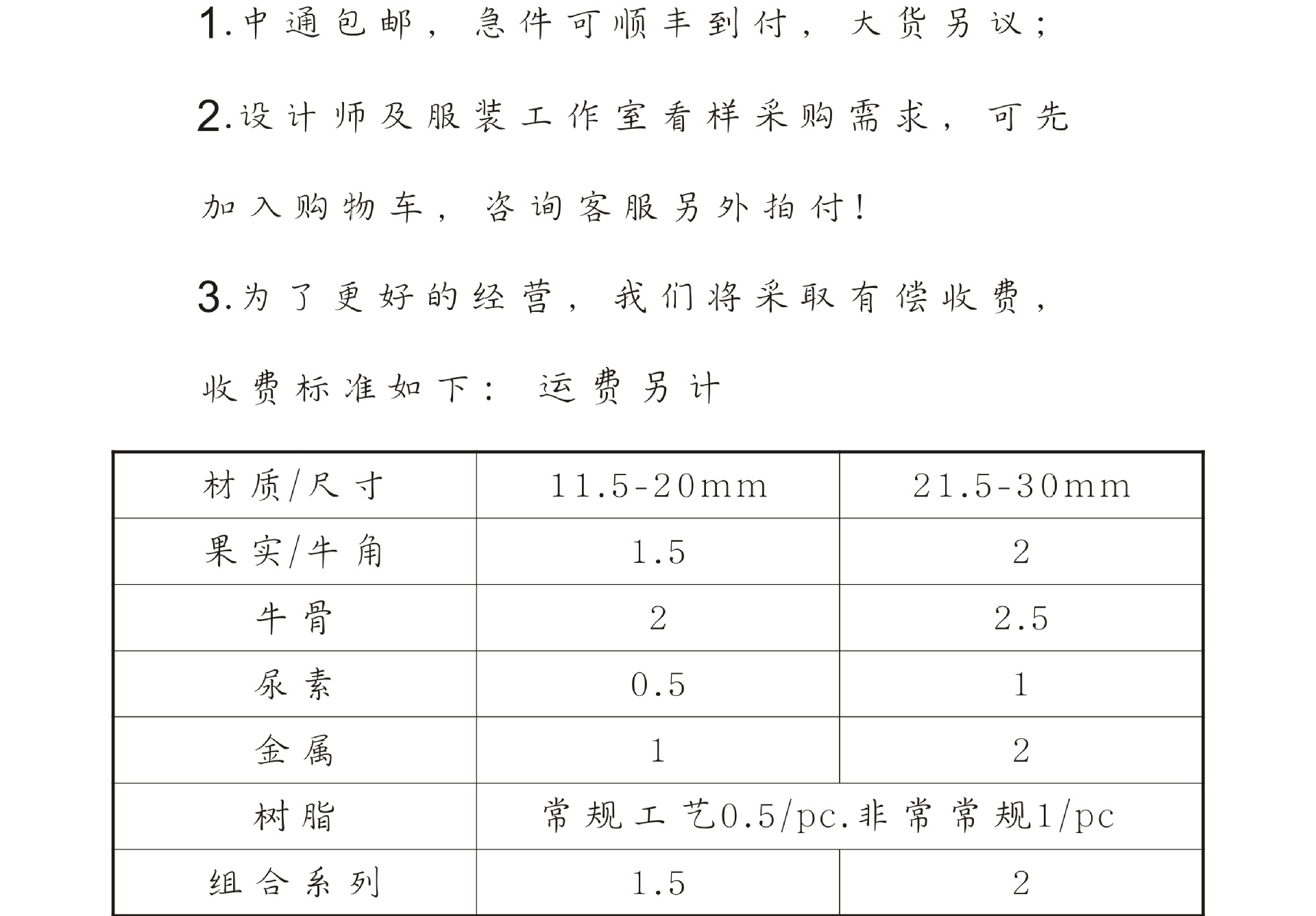 1.中通包邮，急件可顺丰到付，大货另议；

2.设计师及服装工作室看样采购需求，可先加入购物车，咨询客服另外拍付！

3.为了更好的经营，我们将采取有偿收费，收费标准如下：运费另计

| 材质/尺寸 | 11.5-20mm | 21.5-30mm |
|---|---|---|
| 果实/牛角 | 1.5 | 2 |
| 牛骨 | 2 | 2.5 |
| 尿素 | 0.5 | 1 |
| 金属 | 1 | 2 |
| 树脂 | 常规工艺0.5/pc.非常常规1/pc | |
| 组合系列 | 1.5 | 2 |